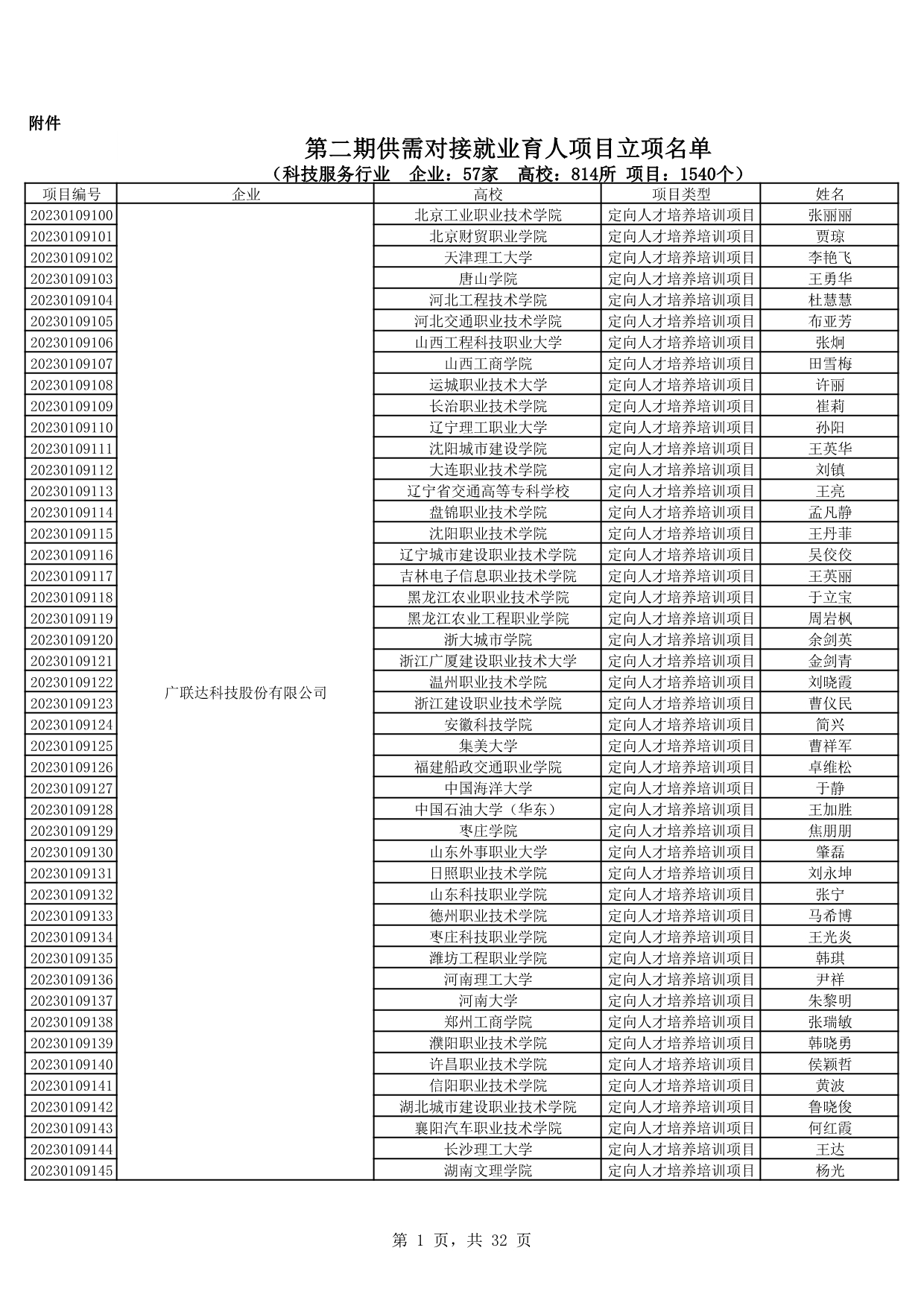 附件

第二期供需对接就业育人项目立项名单
（科技服务行业　企业：57家　高校：814所　项目：1540个）

| 项目编号 | 企业 | 高校 | 项目类型 | 姓名 |
|---|---|---|---|---|
| 20230109100 | 广联达科技股份有限公司 | 北京工业职业技术学院 | 定向人才培养培训项目 | 张丽丽 |
| 20230109101 | | 北京财贸职业学院 | 定向人才培养培训项目 | 贾琼 |
| 20230109102 | | 天津理工大学 | 定向人才培养培训项目 | 李艳飞 |
| 20230109103 | | 唐山学院 | 定向人才培养培训项目 | 王勇华 |
| 20230109104 | | 河北工程技术学院 | 定向人才培养培训项目 | 杜慧慧 |
| 20230109105 | | 河北交通职业技术学院 | 定向人才培养培训项目 | 布亚芳 |
| 20230109106 | | 山西工程科技职业大学 | 定向人才培养培训项目 | 张炯 |
| 20230109107 | | 山西工商学院 | 定向人才培养培训项目 | 田雪梅 |
| 20230109108 | | 运城职业技术大学 | 定向人才培养培训项目 | 许丽 |
| 20230109109 | | 长治职业技术学院 | 定向人才培养培训项目 | 崔莉 |
| 20230109110 | | 辽宁理工职业大学 | 定向人才培养培训项目 | 孙阳 |
| 20230109111 | | 沈阳城市建设学院 | 定向人才培养培训项目 | 王英华 |
| 20230109112 | | 大连职业技术学院 | 定向人才培养培训项目 | 刘镇 |
| 20230109113 | | 辽宁省交通高等专科学校 | 定向人才培养培训项目 | 王亮 |
| 20230109114 | | 盘锦职业技术学院 | 定向人才培养培训项目 | 孟凡静 |
| 20230109115 | | 沈阳职业技术学院 | 定向人才培养培训项目 | 王丹菲 |
| 20230109116 | | 辽宁城市建设职业技术学院 | 定向人才培养培训项目 | 吴佼佼 |
| 20230109117 | | 吉林电子信息职业技术学院 | 定向人才培养培训项目 | 王英丽 |
| 20230109118 | | 黑龙江农业职业技术学院 | 定向人才培养培训项目 | 于立宝 |
| 20230109119 | | 黑龙江农业工程职业学院 | 定向人才培养培训项目 | 周岩枫 |
| 20230109120 | | 浙大城市学院 | 定向人才培养培训项目 | 余剑英 |
| 20230109121 | | 浙江广厦建设职业技术大学 | 定向人才培养培训项目 | 金剑青 |
| 20230109122 | | 温州职业技术学院 | 定向人才培养培训项目 | 刘晓霞 |
| 20230109123 | | 浙江建设职业技术学院 | 定向人才培养培训项目 | 曹仪民 |
| 20230109124 | | 安徽科技学院 | 定向人才培养培训项目 | 简兴 |
| 20230109125 | | 集美大学 | 定向人才培养培训项目 | 曹祥军 |
| 20230109126 | | 福建船政交通职业学院 | 定向人才培养培训项目 | 卓维松 |
| 20230109127 | | 中国海洋大学 | 定向人才培养培训项目 | 于静 |
| 20230109128 | | 中国石油大学（华东） | 定向人才培养培训项目 | 王加胜 |
| 20230109129 | | 枣庄学院 | 定向人才培养培训项目 | 焦朋朋 |
| 20230109130 | | 山东外事职业大学 | 定向人才培养培训项目 | 肇磊 |
| 20230109131 | | 日照职业技术学院 | 定向人才培养培训项目 | 刘永坤 |
| 20230109132 | | 山东科技职业学院 | 定向人才培养培训项目 | 张宁 |
| 20230109133 | | 德州职业技术学院 | 定向人才培养培训项目 | 马希博 |
| 20230109134 | | 枣庄科技职业学院 | 定向人才培养培训项目 | 王光炎 |
| 20230109135 | | 潍坊工程职业学院 | 定向人才培养培训项目 | 韩琪 |
| 20230109136 | | 河南理工大学 | 定向人才培养培训项目 | 尹祥 |
| 20230109137 | | 河南大学 | 定向人才培养培训项目 | 朱黎明 |
| 20230109138 | | 郑州工商学院 | 定向人才培养培训项目 | 张瑞敏 |
| 20230109139 | | 濮阳职业技术学院 | 定向人才培养培训项目 | 韩晓勇 |
| 20230109140 | | 许昌职业技术学院 | 定向人才培养培训项目 | 侯颖哲 |
| 20230109141 | | 信阳职业技术学院 | 定向人才培养培训项目 | 黄波 |
| 20230109142 | | 湖北城市建设职业技术学院 | 定向人才培养培训项目 | 鲁晓俊 |
| 20230109143 | | 襄阳汽车职业技术学院 | 定向人才培养培训项目 | 何红霞 |
| 20230109144 | | 长沙理工大学 | 定向人才培养培训项目 | 王达 |
| 20230109145 | | 湖南文理学院 | 定向人才培养培训项目 | 杨光 |

第 1 页，共 32 页